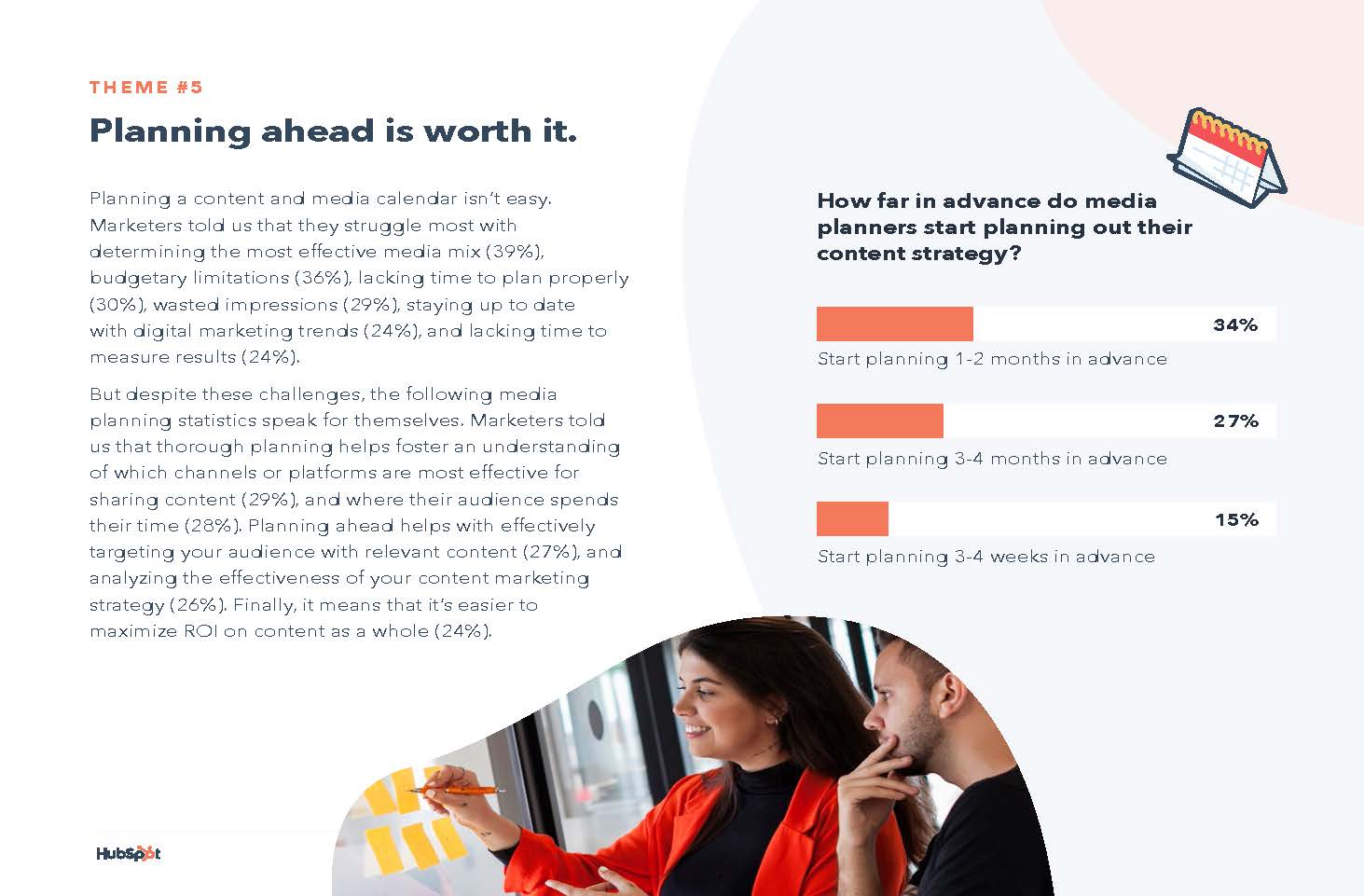 THEME #5

Planning ahead is worth it.

Planning a content and media calendar isn't easy. Marketers told us that they struggle most with determining the most effective media mix (39%), budgetary limitations (36%), lacking time to plan properly (30%), wasted impressions (29%), staying up to date with digital marketing trends (24%), and lacking time to measure results (24%).

But despite these challenges, the following media planning statistics speak for themselves. Marketers told us that thorough planning helps foster an understanding of which channels or platforms are most effective for sharing content (29%), and where their audience spends their time (28%). Planning ahead helps with effectively targeting your audience with relevant content (27%), and analyzing the effectiveness of your content marketing strategy (26%). Finally, it means that it's easier to maximize ROI on content as a whole (24%).

How far in advance do media planners start planning out their content strategy?

34%
Start planning 1-2 months in advance

27%
Start planning 3-4 months in advance

15%
Start planning 3-4 weeks in advance

HubSpot